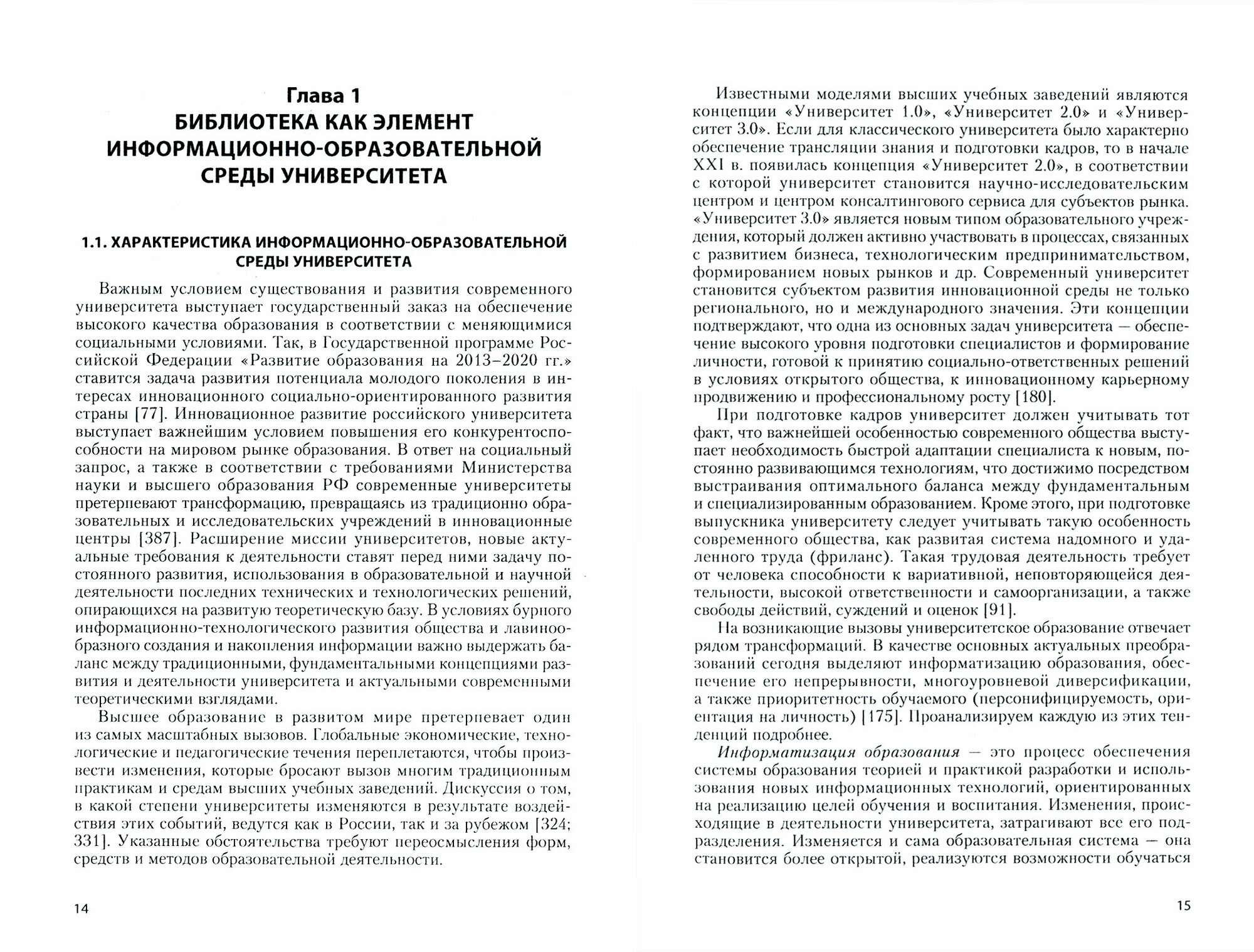 Глава 1
БИБЛИОТЕКА КАК ЭЛЕМЕНТ ИНФОРМАЦИОННО-ОБРАЗОВАТЕЛЬНОЙ СРЕДЫ УНИВЕРСИТЕТА

1.1. ХАРАКТЕРИСТИКА ИНФОРМАЦИОННО-ОБРАЗОВАТЕЛЬНОЙ СРЕДЫ УНИВЕРСИТЕТА

Важным условием существования и развития современного университета выступает государственный заказ на обеспечение высокого качества образования в соответствии с меняющимися социальными условиями. Так, в Государственной программе Российской Федерации «Развитие образования на 2013–2020 гг.» ставится задача развития потенциала молодого поколения в интересах инновационного социально-ориентированного развития страны [77]. Инновационное развитие российского университета выступает важнейшим условием повышения его конкурентоспособности на мировом рынке образования. В ответ на социальный запрос, а также в соответствии с требованиями Министерства науки и высшего образования РФ современные университеты претерпевают трансформацию, превращаясь из традиционно образовательных и исследовательских учреждений в инновационные центры [387]. Расширение миссии университетов, новые актуальные требования к деятельности ставят перед ними задачу постоянного развития, использования в образовательной и научной деятельности последних технических и технологических решений, опирающихся на развитую теоретическую базу. В условиях бурного информационно-технологического развития общества и лавинообразного создания и накопления информации важно выдержать баланс между традиционными, фундаментальными концепциями развития и деятельности университета и актуальными современными теоретическими взглядами.

Высшее образование в развитом мире претерпевает один из самых масштабных вызовов. Глобальные экономические, технологические и педагогические течения переплетаются, чтобы произвести изменения, которые бросают вызов многим традиционным практикам и средам высших учебных заведений. Дискуссия о том, в какой степени университеты изменяются в результате воздействия этих событий, ведутся как в России, так и за рубежом [324; 331]. Указанные обстоятельства требуют переосмысления форм, средств и методов образовательной деятельности.

14

Известными моделями высших учебных заведений являются концепции «Университет 1.0», «Университет 2.0» и «Университет 3.0». Если для классического университета было характерно обеспечение трансляции знания и подготовки кадров, то в начале XXI в. появилась концепция «Университет 2.0», в соответствии с которой университет становится научно-исследовательским центром и центром консалтингового сервиса для субъектов рынка. «Университет 3.0» является новым типом образовательного учреждения, который должен активно участвовать в процессах, связанных с развитием бизнеса, технологическим предпринимательством, формированием новых рынков и др. Современный университет становится субъектом развития инновационной среды не только регионального, но и международного значения. Эти концепции подтверждают, что одна из основных задач университета — обеспечение высокого уровня подготовки специалистов и формирование личности, готовой к принятию социально-ответственных решений в условиях открытого общества, к инновационному карьерному продвижению и профессиональному росту [180].

При подготовке кадров университет должен учитывать тот факт, что важнейшей особенностью современного общества выступает необходимость быстрой адаптации специалиста к новым, постоянно развивающимся технологиям, что достижимо посредством выстраивания оптимального баланса между фундаментальным и специализированным образованием. Кроме этого, при подготовке выпускника университету следует учитывать такую особенность современного общества, как развитая система надомного и удаленного труда (фриланс). Такая трудовая деятельность требует от человека способности к вариативной, неповторяющейся деятельности, высокой ответственности и самоорганизации, а также свободы действий, суждений и оценок [91].

На возникающие вызовы университетское образование отвечает рядом трансформаций. В качестве основных актуальных преобразований сегодня выделяют информатизацию образования, обеспечение его непрерывности, многоуровневой диверсификации, а также приоритетность обучаемого (персонифицируемость, ориентация на личность) [175]. Проанализируем каждую из этих тенденций подробнее.

Информатизация образования — это процесс обеспечения системы образования теорией и практикой разработки и использования новых информационных технологий, ориентированных на реализацию целей обучения и воспитания. Изменения, происходящие в деятельности университета, затрагивают все его подразделения. Изменяется и сама образовательная система — она становится более открытой, реализуются возможности обучаться

15